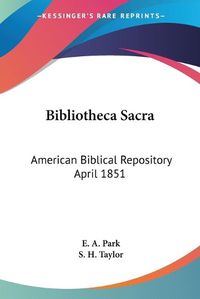 —KESSINGER'S RARE REPRINTS—

Bibliotheca Sacra

American Biblical Repository
April 1851

E. A. Park
S. H. Taylor